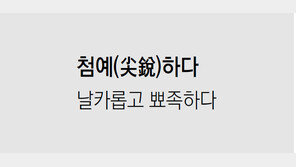 첨예(尖銳)하다
날카롭고 뾰족하다